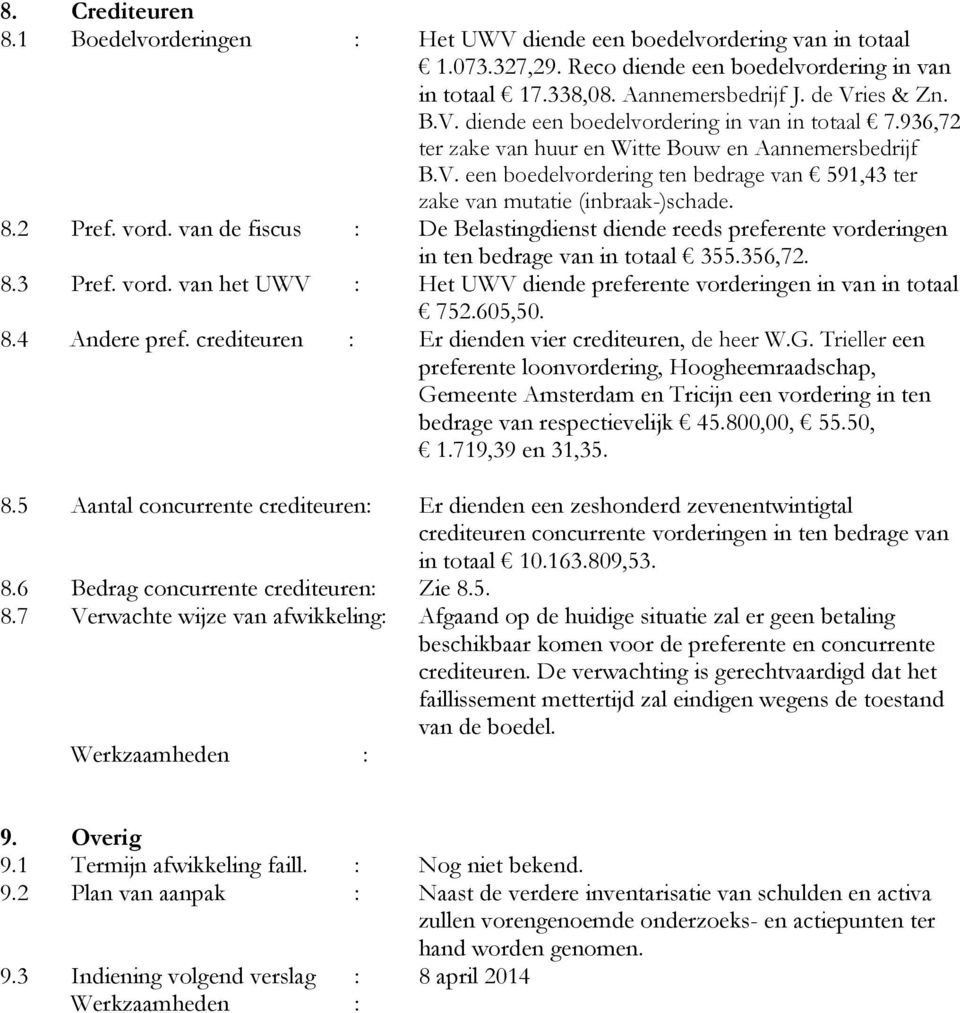 8. Crediteuren

8.1 Boedelvorderingen : Het UWV diende een boedelvordering van in totaal € 1.073.327,29. Reco diende een boedelvordering in van in totaal € 17.338,08. Aannemersbedrijf J. de Vries & Zn. B.V. diende een boedelvordering in van in totaal € 7.936,72 ter zake van huur en Witte Bouw en Aannemersbedrijf B.V. een boedelvordering ten bedrage van € 591,43 ter zake van mutatie (inbraak-)schade.

8.2 Pref. vord. van de fiscus : De Belastingdienst diende reeds preferente vorderingen in ten bedrage van in totaal € 355.356,72.

8.3 Pref. vord. van het UWV : Het UWV diende preferente vorderingen in van in totaal € 752.605,50.

8.4 Andere pref. crediteuren : Er dienden vier crediteuren, de heer W.G. Trieller een preferente loonvordering, Hoogheemraadschap, Gemeente Amsterdam en Tricijn een vordering in ten bedrage van respectievelijk € 45.800,00, € 55.50, € 1.719,39 en 31,35.

8.5 Aantal concurrente crediteuren: Er dienden een zeshonderd zevenentwintigtal crediteuren concurrente vorderingen in ten bedrage van in totaal € 10.163.809,53.

8.6 Bedrag concurrente crediteuren: Zie 8.5.

8.7 Verwachte wijze van afwikkeling: Afgaand op de huidige situatie zal er geen betaling beschikbaar komen voor de preferente en concurrente crediteuren. De verwachting is gerechtvaardigd dat het faillissement mettertijd zal eindigen wegens de toestand van de boedel.

Werkzaamheden :

9. Overig

9.1 Termijn afwikkeling faill. : Nog niet bekend.

9.2 Plan van aanpak : Naast de verdere inventarisatie van schulden en activa zullen vorengenoemde onderzoeks- en actiepunten ter hand worden genomen.

9.3 Indiening volgend verslag : 8 april 2014

Werkzaamheden :